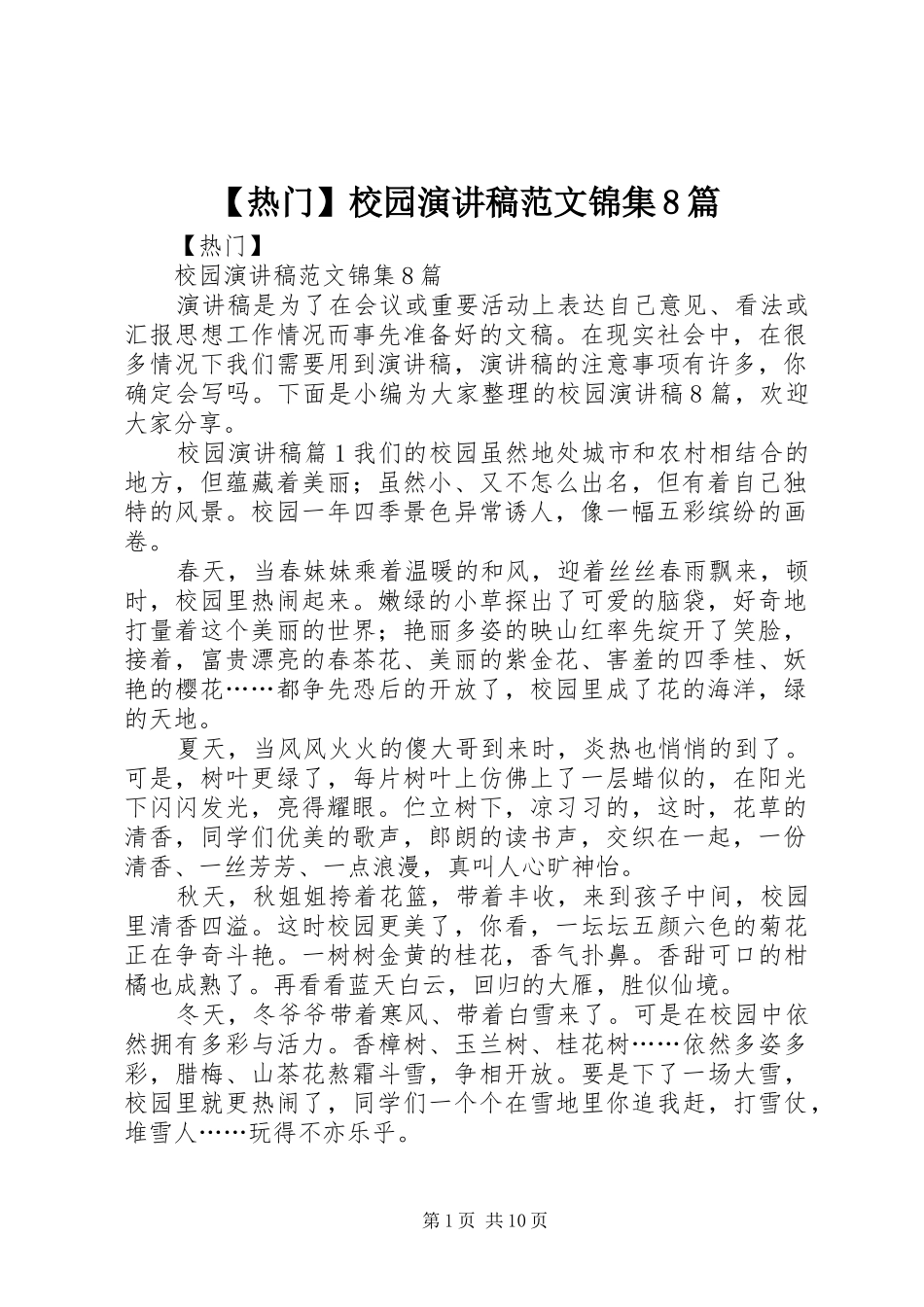 【热门】校园演讲稿范文锦集8篇

【热门】

校园演讲稿范文锦集8篇

演讲稿是为了在会议或重要活动上表达自己意见、看法或汇报思想工作情况而事先准备好的文稿。在现实社会中，在很多情况下我们需要用到演讲稿，演讲稿的注意事项有许多，你确定会写吗。下面是小编为大家整理的校园演讲稿8篇，欢迎大家分享。

校园演讲稿篇1我们的校园虽然地处城市和农村相结合的地方，但蕴藏着美丽；虽然小、又不怎么出名，但有着自己独特的风景。校园一年四季景色异常诱人，像一幅五彩缤纷的画卷。

春天，当春妹妹乘着温暖的和风，迎着丝丝春雨飘来，顿时，校园里热闹起来。嫩绿的小草探出了可爱的脑袋，好奇地打量着这个美丽的世界；艳丽多姿的映山红率先绽开了笑脸，接着，富贵漂亮的春茶花、美丽的紫金花、害羞的四季桂、妖艳的樱花……都争先恐后的开放了，校园里成了花的海洋，绿的天地。

夏天，当风风火火的傻大哥到来时，炎热也悄悄的到了。可是，树叶更绿了，每片树叶上仿佛上了一层蜡似的，在阳光下闪闪发光，亮得耀眼。伫立树下，凉习习的，这时，花草的清香，同学们优美的歌声，郎朗的读书声，交织在一起，一份清香、一丝芳芳、一点浪漫，真叫人心旷神怡。

秋天，秋姐姐挎着花篮，带着丰收，来到孩子中间，校园里清香四溢。这时校园更美了，你看，一坛坛五颜六色的菊花正在争奇斗艳。一树树金黄的桂花，香气扑鼻。香甜可口的柑橘也成熟了。再看看蓝天白云，回归的大雁，胜似仙境。

冬天，冬爷爷带着寒风、带着白雪来了。可是在校园中依然拥有多彩与活力。香樟树、玉兰树、桂花树……依然多姿多彩，腊梅、山茶花熬霜斗雪，争相开放。要是下了一场大雪，校园里就更热闹了，同学们一个个在雪地里你追我赶，打雪仗，堆雪人……玩得不亦乐乎。

第1页 共10页